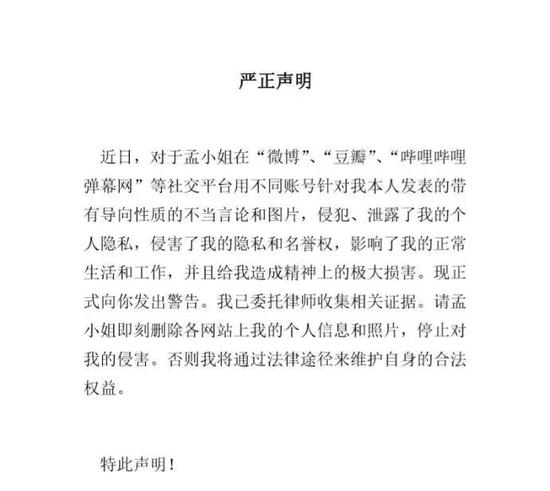 严正声明

近日，对于孟小姐在“微博”、“豆瓣”、“哔哩哔哩弹幕网”等社交平台用不同账号针对我本人发表的带有导向性质的不当言论和图片，侵犯、泄露了我的个人隐私，侵害了我的隐私和名誉权，影响了我的正常生活和工作，并且给我造成精神上的极大损害。现正式向你发出警告。我已委托律师收集相关证据。请孟小姐即刻删除各网站上我的个人信息和照片，停止对我的侵害。否则我将通过法律途径来维护自身的合法权益。

特此声明！